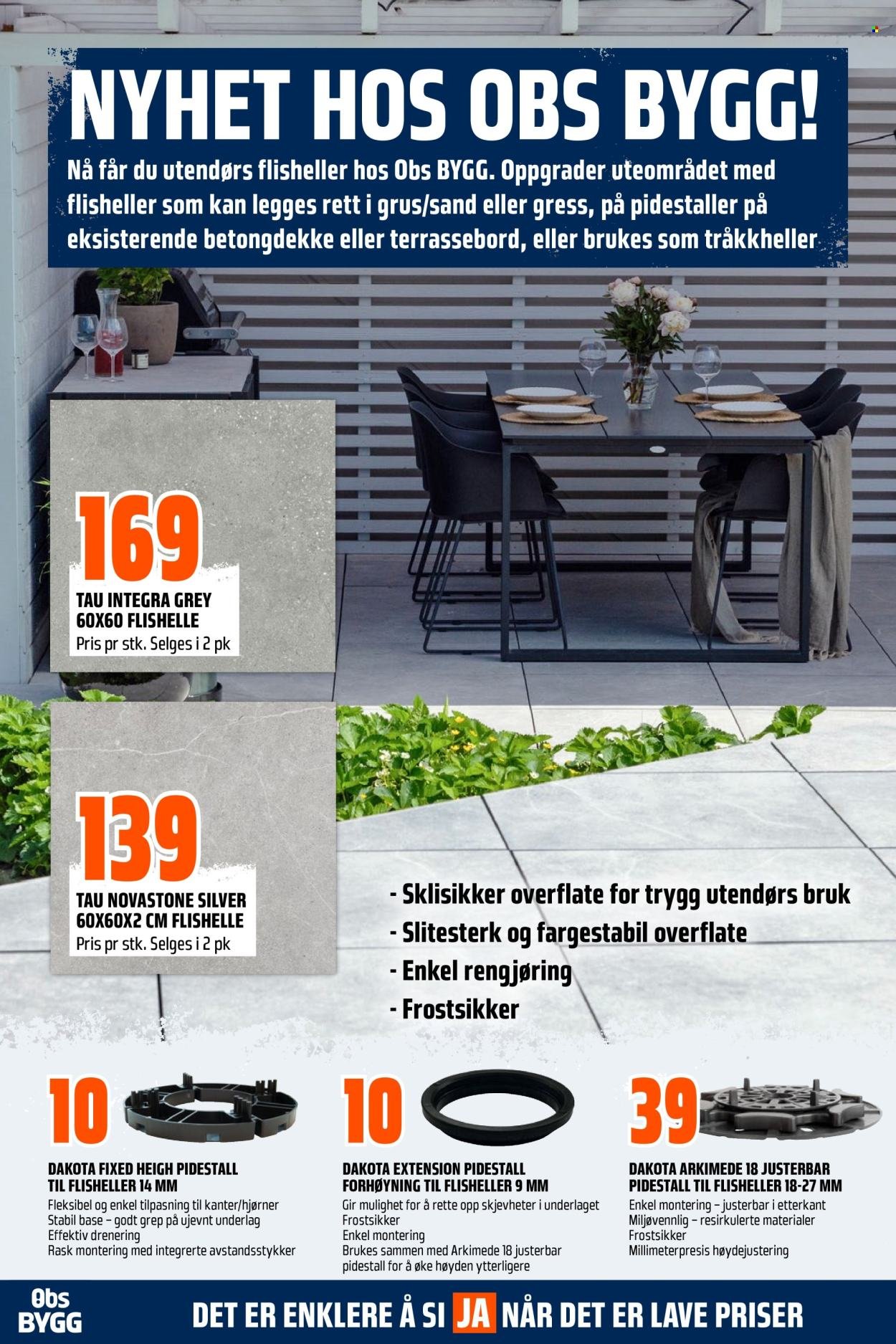 NYHET HOS OBS BYGG!

Nå får du utendørs flisheller hos Obs BYGG. Oppgrader uteområdet med flisheller som kan legges rett i grus/sand eller gress, på pidestaller på eksisterende betongdekke eller terrassebord, eller brukes som tråkkheller

169
TAU INTEGRA GREY 60X60 FLISHELLE
Pris pr stk. Selges i 2 pk

139
TAU NOVASTONE SILVER 60X60X2 CM FLISHELLE
Pris pr stk. Selges i 2 pk

- Sklisikker overflate for trygg utendørs bruk
- Slitesterk og fargestabil overflate
- Enkel rengjøring
- Frostsikker

10
DAKOTA FIXED HEIGH PIDESTALL TIL FLISHELLER 14 MM
Fleksibel og enkel tilpasning til kanter/hjørner
Stabil base – godt grep på ujevnt underlag
Effektiv drenering
Rask montering med integrerte avstandsstykker

10
DAKOTA EXTENSION PIDESTALL FORHØYNING TIL FLISHELLER 9 MM
Gir mulighet for å rette opp skjevheter i underlaget
Frostsikker
Enkel montering
Brukes sammen med Arkimede 18 justerbar pidestall for å øke høyden ytterligere

39
DAKOTA ARKIMEDE 18 JUSTERBAR PIDESTALL TIL FLISHELLER 18-27 MM
Enkel montering – justerbar i etterkant
Miljøvennlig – resirkulerte materialer
Frostsikker
Millimeterpresis høydejustering

Obs BYGG
DET ER ENKLERE Å SI JA NÅR DET ER LAVE PRISER